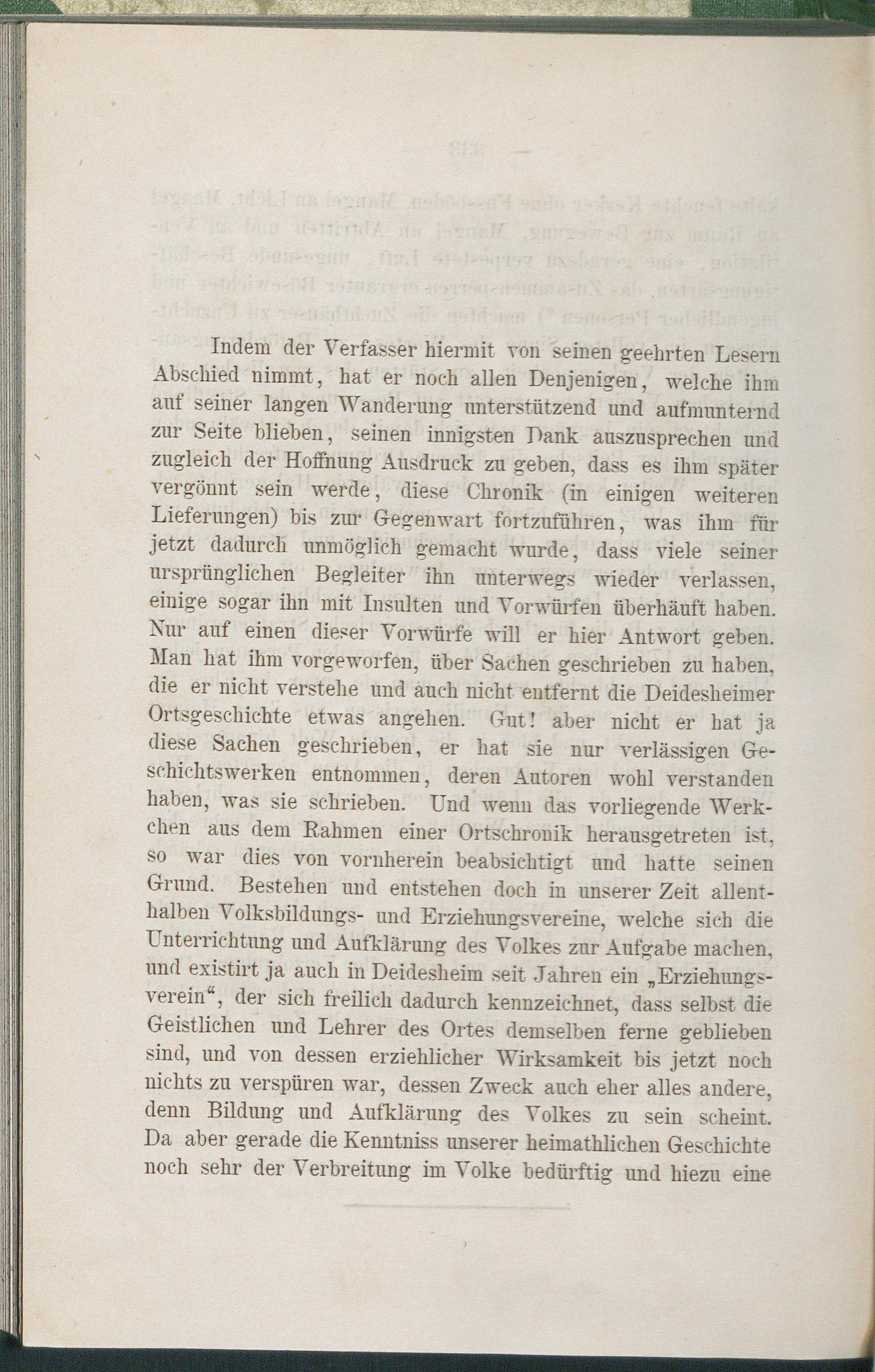 Indem der Verfasser hiermit von seinen geehrten Lesern Abschied nimmt, hat er noch allen Denjenigen, welche ihm auf seiner langen Wanderung unterstützend und aufmunternd zur Seite blieben, seinen innigsten Dank auszusprechen und zugleich der Hoffnung Ausdruck zu geben, dass es ihm später vergönnt sein werde, diese Chronik (in einigen weiteren Lieferungen) bis zur Gegenwart fortzuführen, was ihm für jetzt dadurch unmöglich gemacht wurde, dass viele seiner ursprünglichen Begleiter ihn unterwegs wieder verlassen, einige sogar ihn mit Insulten und Vorwürfen überhäuft haben. Nur auf einen dieser Vorwürfe will er hier Antwort geben. Man hat ihm vorgeworfen, über Sachen geschrieben zu haben, die er nicht verstehe und auch nicht entfernt die Deidesheimer Ortsgeschichte etwas angehen. Gut! aber nicht er hat ja diese Sachen geschrieben, er hat sie nur verlässigen Geschichtswerken entnommen, deren Autoren wohl verstanden haben, was sie schrieben. Und wenn das vorliegende Werkchen aus dem Rahmen einer Ortschronik herausgetreten ist, so war dies von vornherein beabsichtigt und hatte seinen Grund. Bestehen und entstehen doch in unserer Zeit allenthalben Volksbildungs- und Erziehungsvereine, welche sich die Unterrichtung und Aufklärung des Volkes zur Aufgabe machen, und existirt ja auch in Deidesheim seit Jahren ein „Erziehungsverein“, der sich freilich dadurch kennzeichnet, dass selbst die Geistlichen und Lehrer des Ortes demselben ferne geblieben sind, und von dessen erziehlicher Wirksamkeit bis jetzt noch nichts zu verspüren war, dessen Zweck auch eher alles andere, denn Bildung und Aufklärung des Volkes zu sein scheint. Da aber gerade die Kenntniss unserer heimathlichen Geschichte noch sehr der Verbreitung im Volke bedürftig und hiezu eine